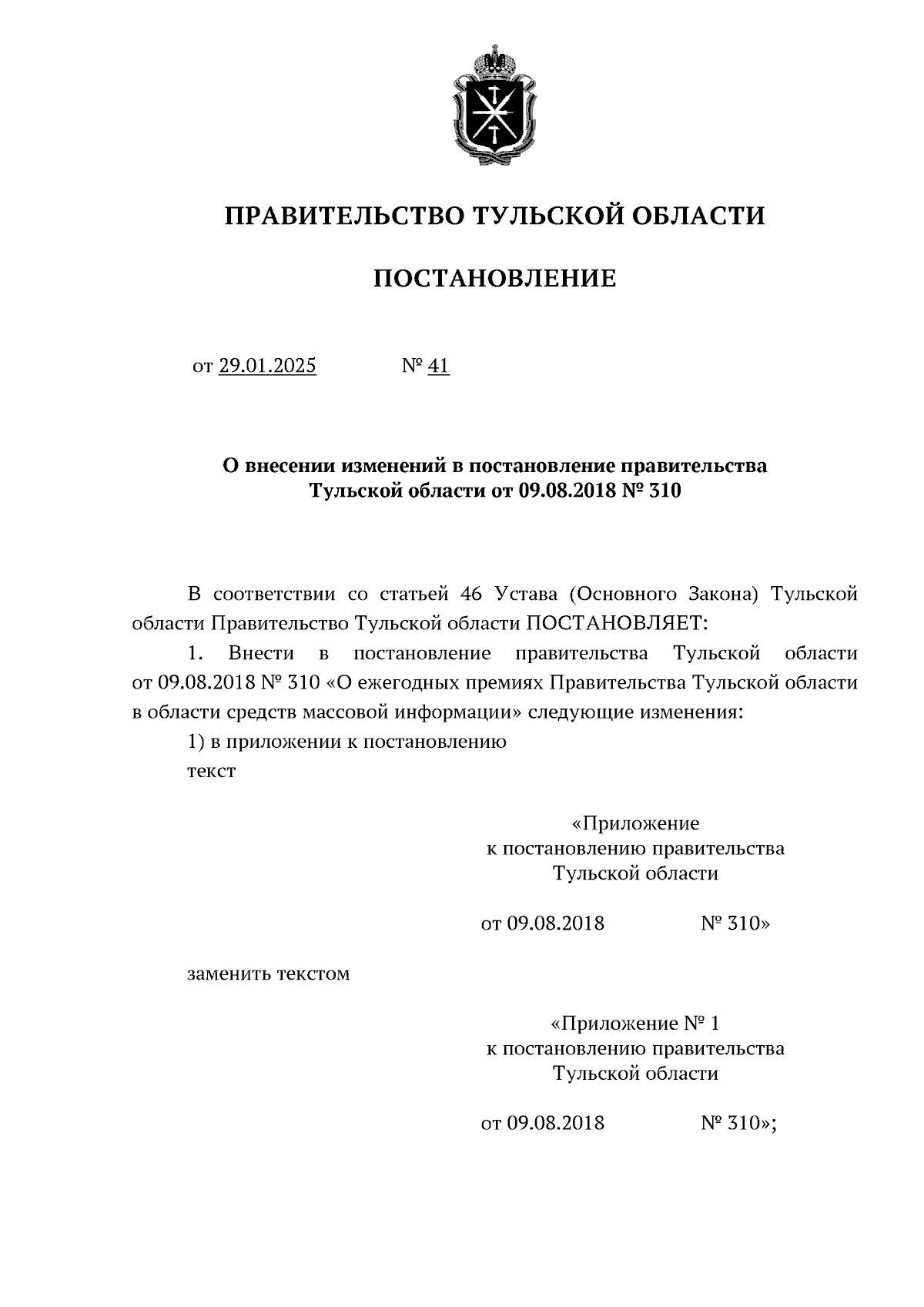 ПРАВИТЕЛЬСТВО ТУЛЬСКОЙ ОБЛАСТИ

ПОСТАНОВЛЕНИЕ

от 29.01.2025 № 41

О внесении изменений в постановление правительства Тульской области от 09.08.2018 № 310

В соответствии со статьей 46 Устава (Основного Закона) Тульской области Правительство Тульской области ПОСТАНОВЛЯЕТ:

1. Внести в постановление правительства Тульской области от 09.08.2018 № 310 «О ежегодных премиях Правительства Тульской области в области средств массовой информации» следующие изменения:

1) в приложении к постановлению

текст

«Приложение
к постановлению правительства
Тульской области

от 09.08.2018 № 310»

заменить текстом

«Приложение № 1
к постановлению правительства
Тульской области

от 09.08.2018 № 310»;